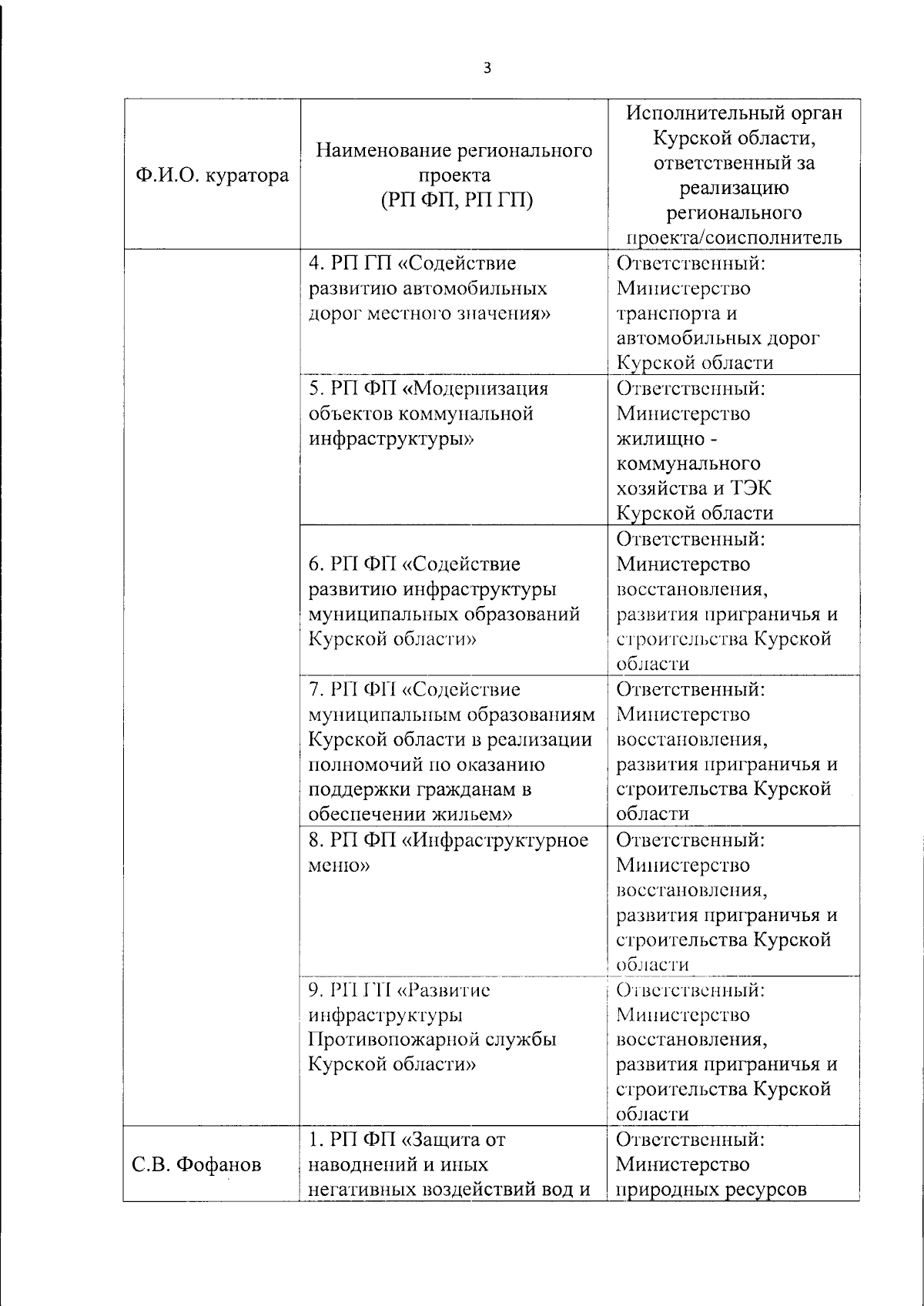 3

| Ф.И.О. куратора | Наименование регионального проекта (РП ФП, РП ГП) | Исполнительный орган Курской области, ответственный за реализацию регионального проекта/соисполнитель |
|---|---|---|
| | 4. РП ГП «Содействие развитию автомобильных дорог местного значения» | Ответственный: Министерство транспорта и автомобильных дорог Курской области |
| | 5. РП ФП «Модернизация объектов коммунальной инфраструктуры» | Ответственный: Министерство жилищно - коммунального хозяйства и ТЭК Курской области |
| | 6. РП ФП «Содействие развитию инфраструктуры муниципальных образований Курской области» | Ответственный: Министерство восстановления, развития приграничья и строительства Курской области |
| | 7. РП ФП «Содействие муниципальным образованиям Курской области в реализации полномочий по оказанию поддержки гражданам в обеспечении жильем» | Ответственный: Министерство восстановления, развития приграничья и строительства Курской области |
| | 8. РП ФП «Инфраструктурное меню» | Ответственный: Министерство восстановления, развития приграничья и строительства Курской области |
| | 9. РП ГП «Развитие инфраструктуры Противопожарной службы Курской области» | Ответственный: Министерство восстановления, развития приграничья и строительства Курской области |
| С.В. Фофанов | 1. РП ФП «Защита от наводнений и иных негативных воздействий вод и | Ответственный: Министерство природных ресурсов |